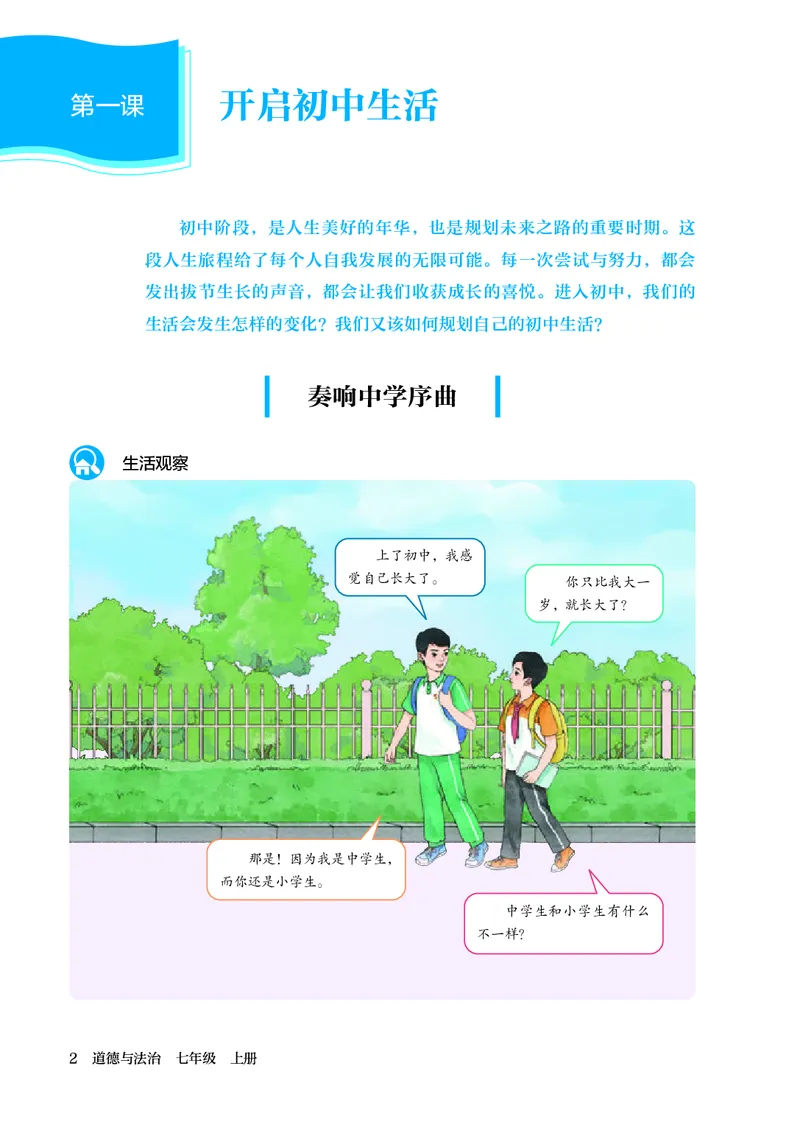 第一课

开启初中生活

初中阶段，是人生美好的年华，也是规划未来之路的重要时期。这段人生旅程给了每个人自我发展的无限可能。每一次尝试与努力，都会发出拔节生长的声音，都会让我们收获成长的喜悦。进入初中，我们的生活会发生怎样的变化？我们又该如何规划自己的初中生活？

奏响中学序曲

生活观察

上了初中，我感觉自己长大了。

你只比我大一岁，就长大了？

那是！因为我是中学生，而你还是小学生。

中学生和小学生有什么不一样？

2　道德与法治　七年级　上册